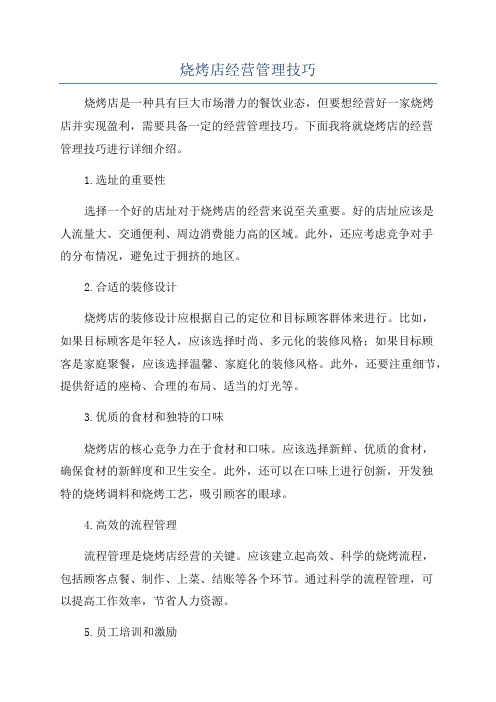 烧烤店经营管理技巧

烧烤店是一种具有巨大市场潜力的餐饮业态，但要想经营好一家烧烤店并实现盈利，需要具备一定的经营管理技巧。下面我将就烧烤店的经营管理技巧进行详细介绍。

1.选址的重要性

选择一个好的店址对于烧烤店的经营来说至关重要。好的店址应该是人流量大、交通便利、周边消费能力高的区域。此外，还应考虑竞争对手的分布情况，避免过于拥挤的地区。

2.合适的装修设计

烧烤店的装修设计应根据自己的定位和目标顾客群体来进行。比如，如果目标顾客是年轻人，应该选择时尚、多元化的装修风格；如果目标顾客是家庭聚餐，应该选择温馨、家庭化的装修风格。此外，还要注重细节，提供舒适的座椅、合理的布局、适当的灯光等。

3.优质的食材和独特的口味

烧烤店的核心竞争力在于食材和口味。应该选择新鲜、优质的食材，确保食材的新鲜度和卫生安全。此外，还可以在口味上进行创新，开发独特的烧烤调料和烧烤工艺，吸引顾客的眼球。

4.高效的流程管理

流程管理是烧烤店经营的关键。应该建立起高效、科学的烧烤流程，包括顾客点餐、制作、上菜、结账等各个环节。通过科学的流程管理，可以提高工作效率，节省人力资源。

5.员工培训和激励